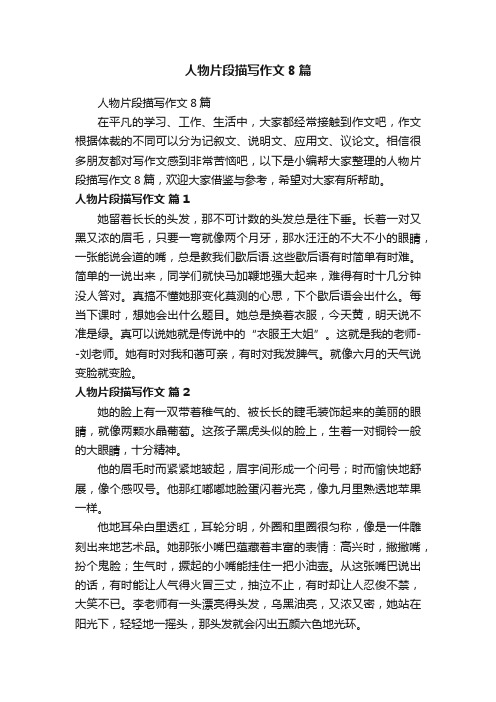 人物片段描写作文 8 篇

人物片段描写作文 8 篇

在平凡的学习、工作、生活中，大家都经常接触到作文吧，作文根据体裁的不同可以分为记叙文、说明文、应用文、议论文。相信很多朋友都对写作文感到非常苦恼吧，以下是小编帮大家整理的人物片段描写作文 8 篇，欢迎大家借鉴与参考，希望对大家有所帮助。

人物片段描写作文 篇 1

她留着长长的头发，那不可计数的头发总是往下垂。长着一对又黑又浓的眉毛，只要一弯就像两个月牙，那水汪汪的不大不小的眼睛，一张能说会道的嘴，总是教我们歇后语.这些歇后语有时简单有时难。简单的一说出来，同学们就快马加鞭地强大起来，难得有时十几分钟没人答对。真搞不懂她那变化莫测的心思，下个歇后语会出什么。每当下课时，想她会出什么题目。她总是换着衣服，今天黄，明天说不准是绿。真可以说她就是传说中的“衣服王大姐”。这就是我的老师--刘老师。她有时对我和蔼可亲，有时对我发脾气。就像六月的天气说变脸就变脸。

人物片段描写作文 篇 2

她的脸上有一双带着稚气的、被长长的睫毛装饰起来的美丽的眼睛，就像两颗水晶葡萄。这孩子黑虎头似的脸上，生着一对铜铃一般的大眼睛，十分精神。

他的眉毛时而紧紧地皱起，眉宇间形成一个问号；时而愉快地舒展，像个感叹号。他那红嘟嘟地脸蛋闪着光亮，像九月里熟透地苹果一样。

他地耳朵白里透红，耳轮分明，外圈和里圈很匀称，像是一件雕刻出来地艺术品。她那张小嘴巴蕴藏着丰富的表情：高兴时，撇撇嘴，扮个鬼脸；生气时，撅起的小嘴能挂住一把小油壶。从这张嘴巴说出的话，有时能让人气得火冒三丈，抽泣不止，有时却让人忍俊不禁，大笑不已。李老师有一头漂亮得头发，乌黑油亮，又浓又密，她站在阳光下，轻轻地一摇头，那头发就会闪出五颜六色地光环。